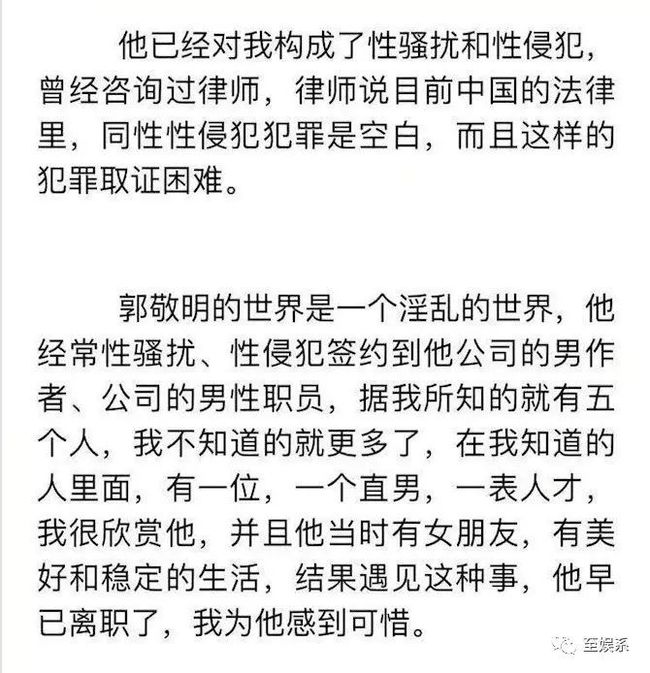 他已经对我构成了性骚扰和性侵犯，曾经咨询过律师，律师说目前中国的法律里，同性性侵犯犯罪是空白，而且这样的犯罪取证困难。

郭敬明的世界是一个淫乱的世界，他经常性骚扰、性侵犯签约到他公司的男作者、公司的男性职员，据我所知的就有五个人，我不知道的就更多了，在我知道的人里面，有一位，一个直男，一表人才，我很欣赏他，并且他当时有女朋友，有美好和稳定的生活，结果遇见这种事，他早已离职了，我为他感到可惜。

至娱系